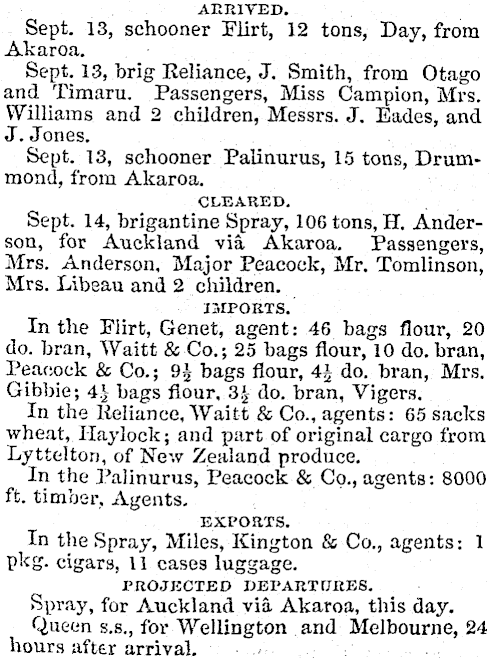 ARRIVED.

Sept. 13, schooner Flirt, 12 tons, Day, from Akaroa.

Sept. 13, brig Reliance, J. Smith, from Otago and Timaru. Passengers, Miss Campion, Mrs. Williams and 2 children, Messrs. J. Eades, and J. Jones.

Sept. 13, schooner Palinurus, 15 tons, Drummond, from Akaroa.

CLEARED.

Sept. 14, brigantine Spray, 106 tons, H. Anderson, for Auckland viâ Akaroa. Passengers, Mrs. Anderson, Major Peacock, Mr. Tomlinson, Mrs. Libeau and 2 children.

IMPORTS.

In the Flirt, Genet, agent: 46 bags flour, 20 do. bran, Waitt & Co.; 25 bags flour, 10 do. bran, Peacock & Co.; $9\frac{1}{2}$ bags flour, $4\frac{1}{2}$ do. bran, Mrs. Gibbie; $4\frac{1}{2}$ bags flour, $3\frac{1}{2}$ do. bran, Vigers.

In the Reliance, Waitt & Co., agents: 65 sacks wheat, Haylock; and part of original cargo from Lyttelton, of New Zealand produce.

In the Palinurus, Peacock & Co., agents: 8000 ft. timber, Agents.

EXPORTS.

In the Spray, Miles, Kington & Co., agents: 1 pkg. cigars, 11 cases luggage.

PROJECTED DEPARTURES.

Spray, for Auckland viâ Akaroa, this day.

Queen s.s., for Wellington and Melbourne, 24 hours after arrival.